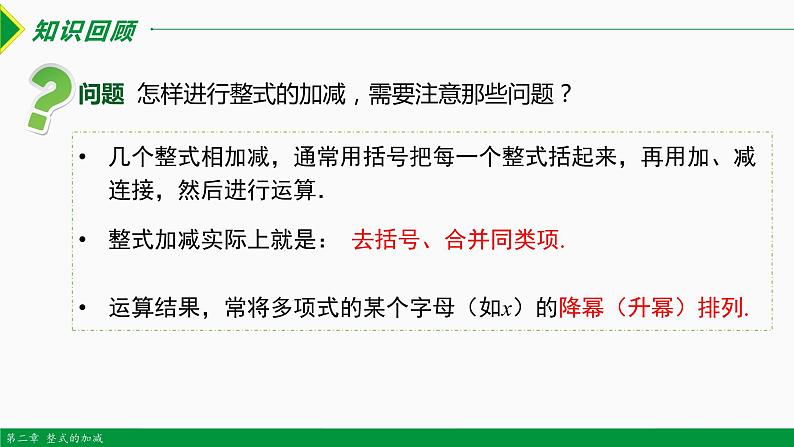 知识回顾

问题 怎样进行整式的加减，需要注意那些问题？

• 几个整式相加减，通常用括号把每一个整式括起来，再用加、减连接，然后进行运算.

• 整式加减实际上就是： 去括号、合并同类项.

• 运算结果，常将多项式的某个字母（如$x$）的降幂（升幂）排列.

第二章 整式的加减